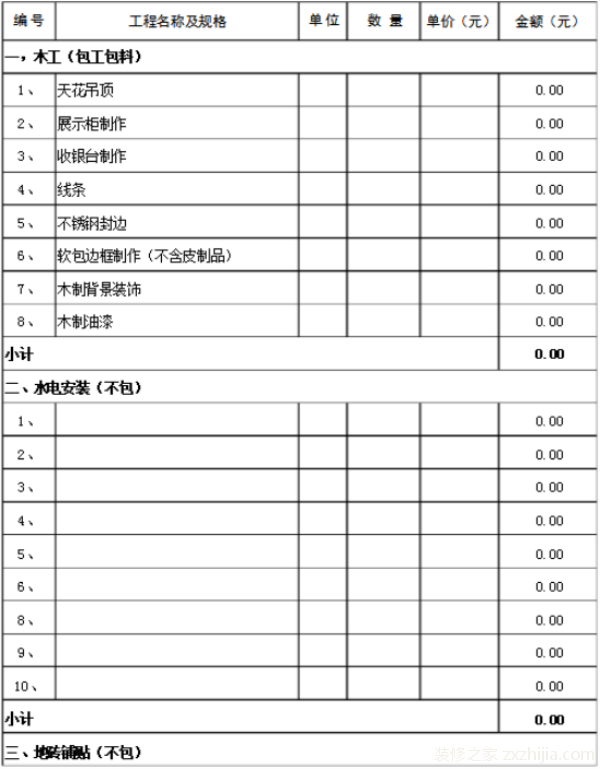 | 编号 | 工程名称及规格 | 单位 | 数量 | 单价（元） | 金额（元） |
|---|---|---|---|---|---|
| 一，木工（包工包料） | | | | | |
| 1、 | 天花吊顶 | | | | 0.00 |
| 2、 | 展示柜制作 | | | | 0.00 |
| 3、 | 收银台制作 | | | | 0.00 |
| 4、 | 线条 | | | | 0.00 |
| 5、 | 不锈钢封边 | | | | 0.00 |
| 6、 | 软包边框制作（不含皮制品） | | | | 0.00 |
| 7、 | 木制背景装饰 | | | | 0.00 |
| 8、 | 木制油漆 | | | | 0.00 |
| 小计 | | | | | 0.00 |
| 二、水电安装（不包） | | | | | |
| 1、 | | | | | 0.00 |
| 2、 | | | | | 0.00 |
| 3、 | | | | | 0.00 |
| 4、 | | | | | 0.00 |
| 5、 | | | | | 0.00 |
| 6、 | | | | | 0.00 |
| 8、 | | | | | 0.00 |
| 9、 | | | | | 0.00 |
| 10、 | | | | | 0.00 |
| 小计 | | | | | 0.00 |
| 三、地砖铺贴（不包） | | | | | |

装修之家 zxzhijia.com